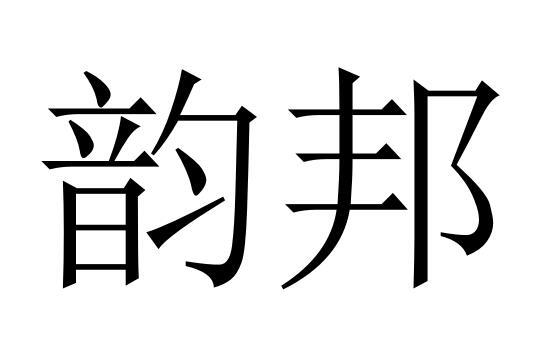 韵邦